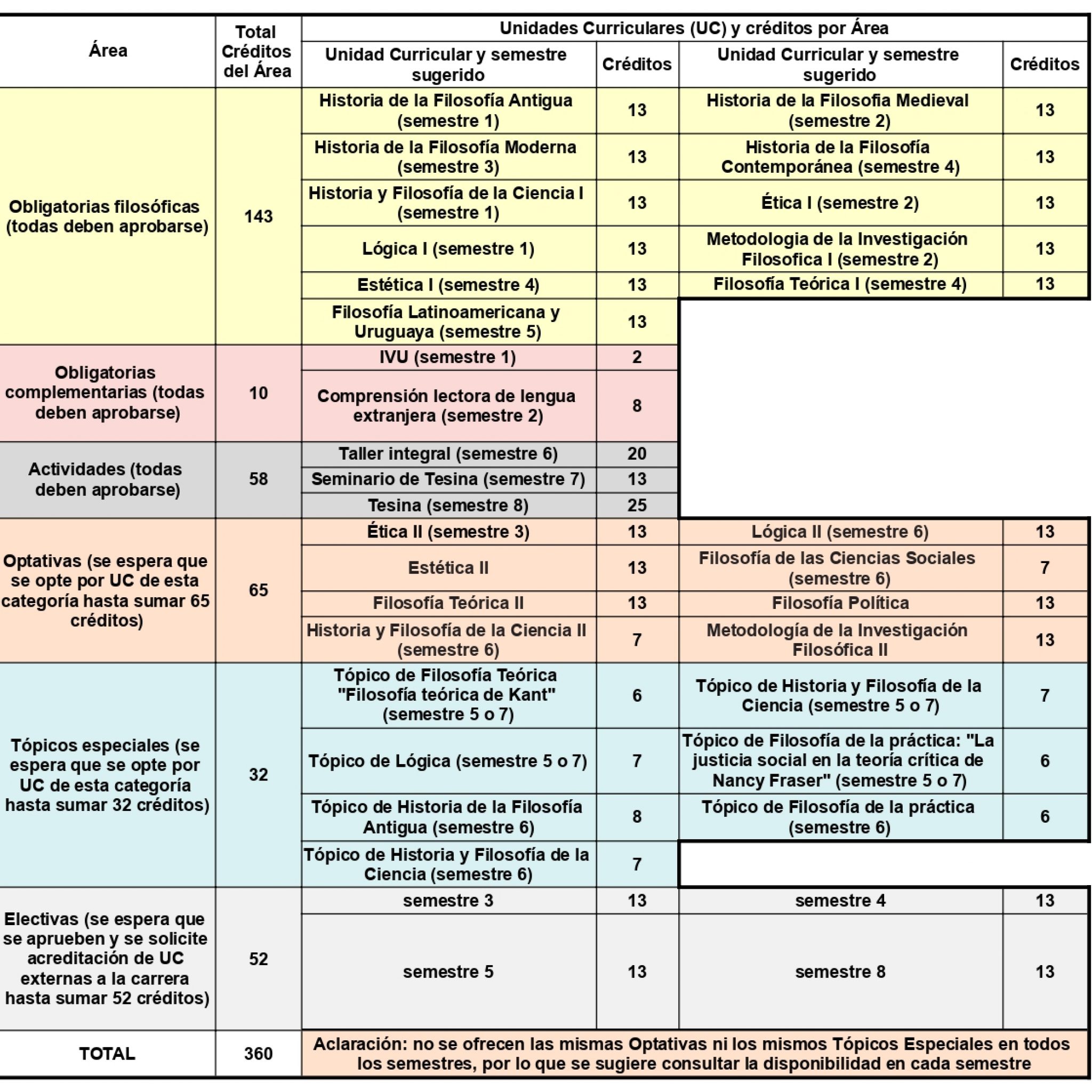 | Área | Total Créditos del Área | Unidades Curriculares (UC) y créditos por Área | | | |
|---|---|---|---|---|---|
| | | Unidad Curricular y semestre sugerido | Créditos | Unidad Curricular y semestre sugerido | Créditos |
| Obligatorias filosóficas (todas deben aprobarse) | 143 | Historia de la Filosofía Antigua (semestre 1) | 13 | Historia de la Filosofia Medieval (semestre 2) | 13 |
| | | Historia de la Filosofía Moderna (semestre 3) | 13 | Historia de la Filosofía Contemporánea (semestre 4) | 13 |
| | | Historia y Filosofía de la Ciencia I (semestre 1) | 13 | Ética I (semestre 2) | 13 |
| | | Lógica I (semestre 1) | 13 | Metodologia de la Investigación Filosofica I (semestre 2) | 13 |
| | | Estética I (semestre 4) | 13 | Filosofía Teórica I (semestre 4) | 13 |
| | | Filosofía Latinoamericana y Uruguaya (semestre 5) | 13 | | |
| Obligatorias complementarias (todas deben aprobarse) | 10 | IVU (semestre 1) | 2 | | |
| | | Comprensión lectora de lengua extranjera (semestre 2) | 8 | | |
| Actividades (todas deben aprobarse) | 58 | Taller integral (semestre 6) | 20 | | |
| | | Seminario de Tesina (semestre 7) | 13 | | |
| | | Tesina (semestre 8) | 25 | | |
| Optativas (se espera que se opte por UC de esta categoría hasta sumar 65 créditos) | 65 | Ética II (semestre 3) | 13 | Lógica II (semestre 6) | 13 |
| | | Estética II | 13 | Filosofía de las Ciencias Sociales (semestre 6) | 7 |
| | | Filosofía Teórica II | 13 | Filosofía Política | 13 |
| | | Historia y Filosofía de la Ciencia II (semestre 6) | 7 | Metodología de la Investigación Filosófica II | 13 |
| Tópicos especiales (se espera que se opte por UC de esta categoría hasta sumar 32 créditos) | 32 | Tópico de Filosofía Teórica "Filosofía teórica de Kant" (semestre 5 o 7) | 6 | Tópico de Historia y Filosofía de la Ciencia (semestre 5 o 7) | 7 |
| | | Tópico de Lógica (semestre 5 o 7) | 7 | Tópico de Filosofía de la práctica: "La justicia social en la teoría crítica de Nancy Fraser" (semestre 5 o 7) | 6 |
| | | Tópico de Historia de la Filosofía Antigua (semestre 6) | 8 | Tópico de Filosofía de la práctica (semestre 6) | 6 |
| | | Tópico de Historia y Filosofía de la Ciencia (semestre 6) | 7 | | |
| Electivas (se espera que se aprueben y se solicite acreditación de UC externas a la carrera hasta sumar 52 créditos) | 52 | semestre 3 | 13 | semestre 4 | 13 |
| | | semestre 5 | 13 | semestre 8 | 13 |
| TOTAL | 360 | Aclaración: no se ofrecen las mismas Optativas ni los mismos Tópicos Especiales en todos los semestres, por lo que se sugiere consultar la disponibilidad en cada semestre | | | |